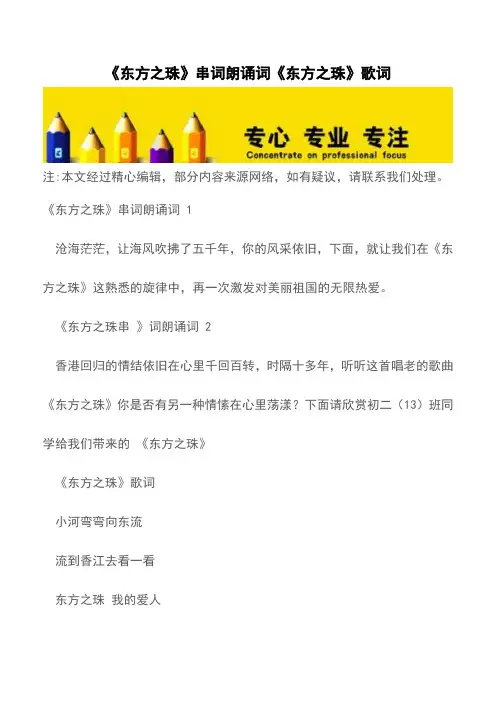 《东方之珠》串词朗诵词《东方之珠》歌词

专心 专业 专注
Concentrate on professional focus

注:本文经过精心编辑，部分内容来源网络，如有疑议，请联系我们处理。

《东方之珠》串词朗诵词 1

沧海茫茫，让海风吹拂了五千年，你的风采依旧，下面，就让我们在《东方之珠》这熟悉的旋律中，再一次激发对美丽祖国的无限热爱。

《东方之珠串 》词朗诵词 2

香港回归的情结依旧在心里千回百转，时隔十多年，听听这首唱老的歌曲《东方之珠》你是否有另一种情愫在心里荡漾？下面请欣赏初二（13）班同学给我们带来的 《东方之珠》

《东方之珠》歌词

小河弯弯向东流

流到香江去看一看

东方之珠 我的爱人